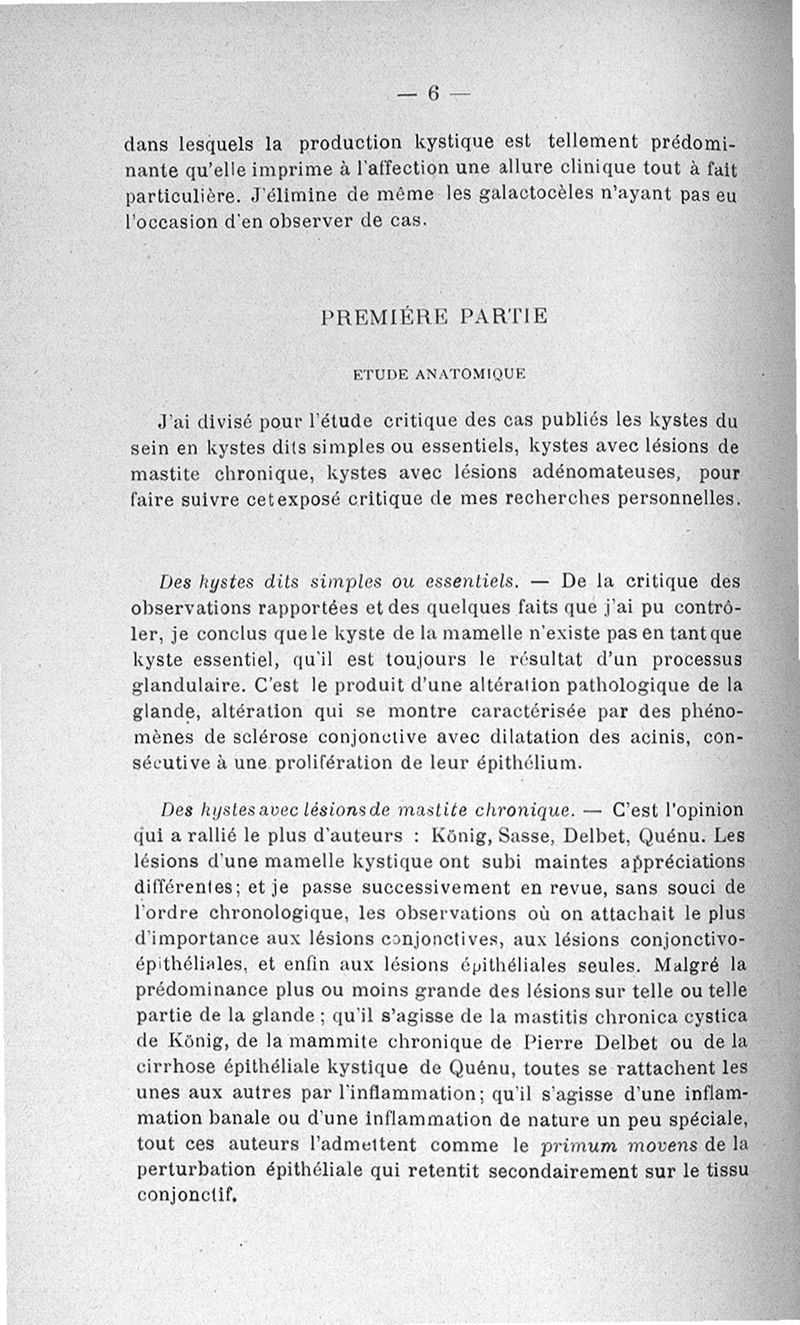 — 6 —

dans lesquels la production kystique est tellement prédominante qu'elle imprime à l'affection une allure clinique tout à fait particulière. J'élimine de même les galactocèles n'ayant pas eu l'occasion d'en observer de cas.

PREMIÈRE PARTIE

ETUDE ANATOMIQUE

J'ai divisé pour l'étude critique des cas publiés les kystes du sein en kystes dits simples ou essentiels, kystes avec lésions de mastite chronique, kystes avec lésions adénomateuses, pour faire suivre cet exposé critique de mes recherches personnelles.

Des kystes dits simples ou essentiels. — De la critique des observations rapportées et des quelques faits que j'ai pu contrôler, je conclus que le kyste de la mamelle n'existe pas en tant que kyste essentiel, qu'il est toujours le résultat d'un processus glandulaire. C'est le produit d'une altération pathologique de la glande, altération qui se montre caractérisée par des phénomènes de sclérose conjonctive avec dilatation des acinis, consécutive à une prolifération de leur épithélium.

Des kystes avec lésions de mastite chronique. — C'est l'opinion qui a rallié le plus d'auteurs : König, Sasse, Delbet, Quénu. Les lésions d'une mamelle kystique ont subi maintes appréciations différentes; et je passe successivement en revue, sans souci de l'ordre chronologique, les observations où on attachait le plus d'importance aux lésions conjonctives, aux lésions conjonctivo-épithéliales, et enfin aux lésions épithéliales seules. Malgré la prédominance plus ou moins grande des lésions sur telle ou telle partie de la glande ; qu'il s'agisse de la mastitis chronica cystica de König, de la mammite chronique de Pierre Delbet ou de la cirrhose épithéliale kystique de Quénu, toutes se rattachent les unes aux autres par l'inflammation; qu'il s'agisse d'une inflammation banale ou d'une inflammation de nature un peu spéciale, tout ces auteurs l'admettent comme le primum movens de la perturbation épithéliale qui retentit secondairement sur le tissu conjonctif.